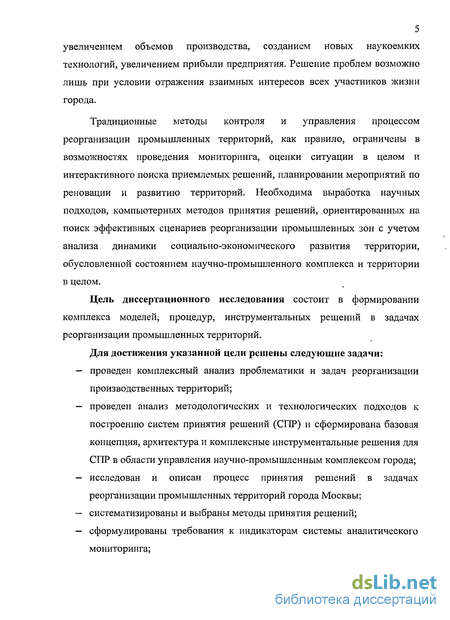 5

увеличением объемов производства, созданием новых наукоемких технологий, увеличением прибыли предприятия. Решение проблем возможно лишь при условии отражения взаимных интересов всех участников жизни города.

Традиционные методы контроля и управления процессом реорганизации промышленных территорий, как правило, ограничены в возможностях проведения мониторинга, оценки ситуации в целом и интерактивного поиска приемлемых решений, планировании мероприятий по реновации и развитию территорий. Необходима выработка научных подходов, компьютерных методов принятия решений, ориентированных на поиск эффективных сценариев реорганизации промышленных зон с учетом анализа динамики социально-экономического развития территории, обусловленной состоянием научно-промышленного комплекса и территории в целом.

Цель диссертационного исследования состоит в формировании комплекса моделей, процедур, инструментальных решений в задачах реорганизации промышленных территорий.

Для достижения указанной цели решены следующие задачи:

– проведен комплексный анализ проблематики и задач реорганизации производственных территорий;

– проведен анализ методологических и технологических подходов к построению систем принятия решений (СПР) и сформирована базовая концепция, архитектура и комплексные инструментальные решения для СПР в области управления научно-промышленным комплексом города;

– исследован и описан процесс принятия решений в задачах реорганизации промышленных территорий города Москвы;

– систематизированы и выбраны методы принятия решений;

– сформулированы требования к индикаторам системы аналитического мониторинга;

dsLib.net
библиотека диссертаций